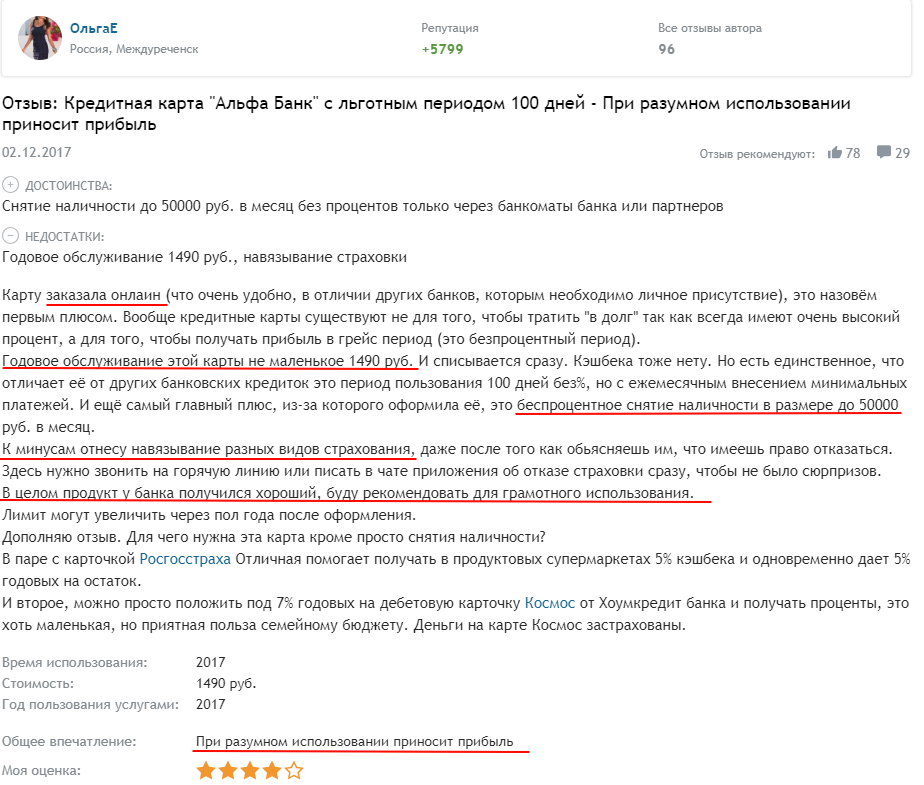 ОльгаЕ
Россия, Междуреченск

Репутация
+5799

Все отзывы автора
96

Отзыв: Кредитная карта "Альфа Банк" с льготным периодом 100 дней - При разумном использовании приносит прибыль

02.12.2017

Отзыв рекомендуют: 78 29

ДОСТОИНСТВА:
Снятие наличности до 50000 руб. в месяц без процентов только через банкоматы банка или партнеров

НЕДОСТАТКИ:
Годовое обслуживание 1490 руб., навязывание страховки

Карту заказала онлаин (что очень удобно, в отличии других банков, которым необходимо личное присутствие), это назовём первым плюсом. Вообще кредитные карты существуют не для того, чтобы тратить "в долг" так как всегда имеют очень высокий процент, а для того, чтобы получать прибыль в грейс период (это безпроцентный период).
Годовое обслуживание этой карты не маленькое 1490 руб. И списывается сразу. Кэшбека тоже нету. Но есть единственное, что отличает её от других банковских кредиток это период пользования 100 дней без%, но с ежемесячным внесением минимальных платежей. И ещё самый главный плюс, из-за которого оформила её, это беспроцентное снятие наличности в размере до 50000 руб. в месяц.
К минусам отнесу навязывание разных видов страхования, даже после того как обьясняешь им, что имеешь право отказаться. Здесь нужно звонить на горячую линию или писать в чате приложения об отказе страховки сразу, чтобы не было сюрпризов.
В целом продукт у банка получился хороший, буду рекомендовать для грамотного использования.
Лимит могут увеличить через пол года после оформления.
Дополняю отзыв. Для чего нужна эта карта кроме просто снятия наличности?
В паре с карточкой Росгосстраха Отличная помогает получать в продуктовых супермаркетах 5% кэшбека и одновременно дает 5% годовых на остаток.
И второе, можно просто положить под 7% годовых на дебетовую карточку Космос от Хоумкредит банка и получать проценты, это хоть маленькая, но приятная польза семейному бюджету. Деньги на карте Космос застрахованы.

Время использования: 2017
Стоимость: 1490 руб.
Год пользования услугами: 2017

Общее впечатление: При разумном использовании приносит прибыль
Моя оценка: